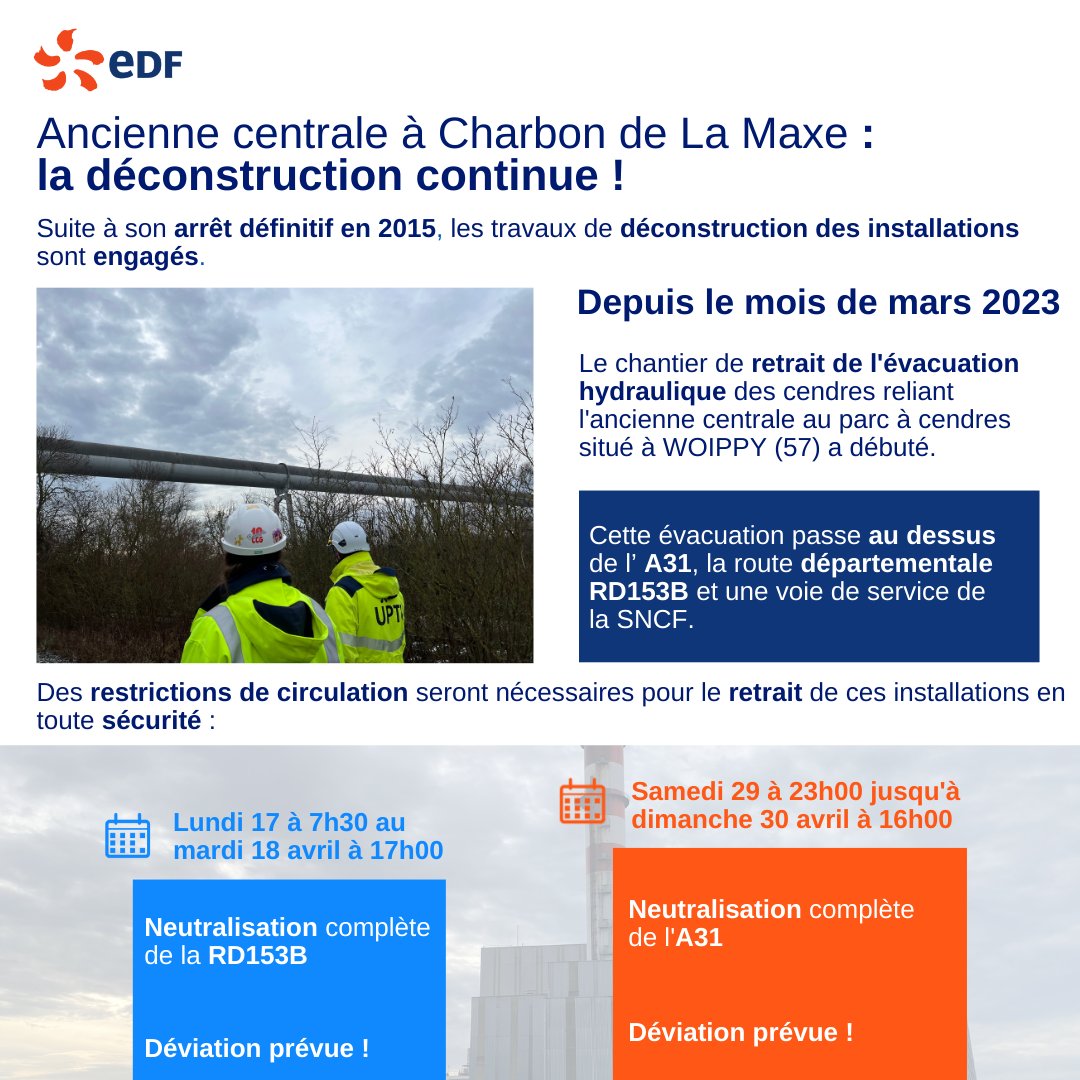 eDF

Ancienne centrale à Charbon de La Maxe :
la déconstruction continue !

Suite à son arrêt définitif en 2015, les travaux de déconstruction des installations sont engagés.

Depuis le mois de mars 2023

Le chantier de retrait de l'évacuation hydraulique des cendres reliant l'ancienne centrale au parc à cendres situé à WOIPPY (57) a débuté.

Cette évacuation passe au dessus de l' A31, la route départementale RD153B et une voie de service de la SNCF.

Des restrictions de circulation seront nécessaires pour le retrait de ces installations en toute sécurité :

Lundi 17 à 7h30 au mardi 18 avril à 17h00

Neutralisation complète de la RD153B

Déviation prévue !

Samedi 29 à 23h00 jusqu'à dimanche 30 avril à 16h00

Neutralisation complète de l'A31

Déviation prévue !